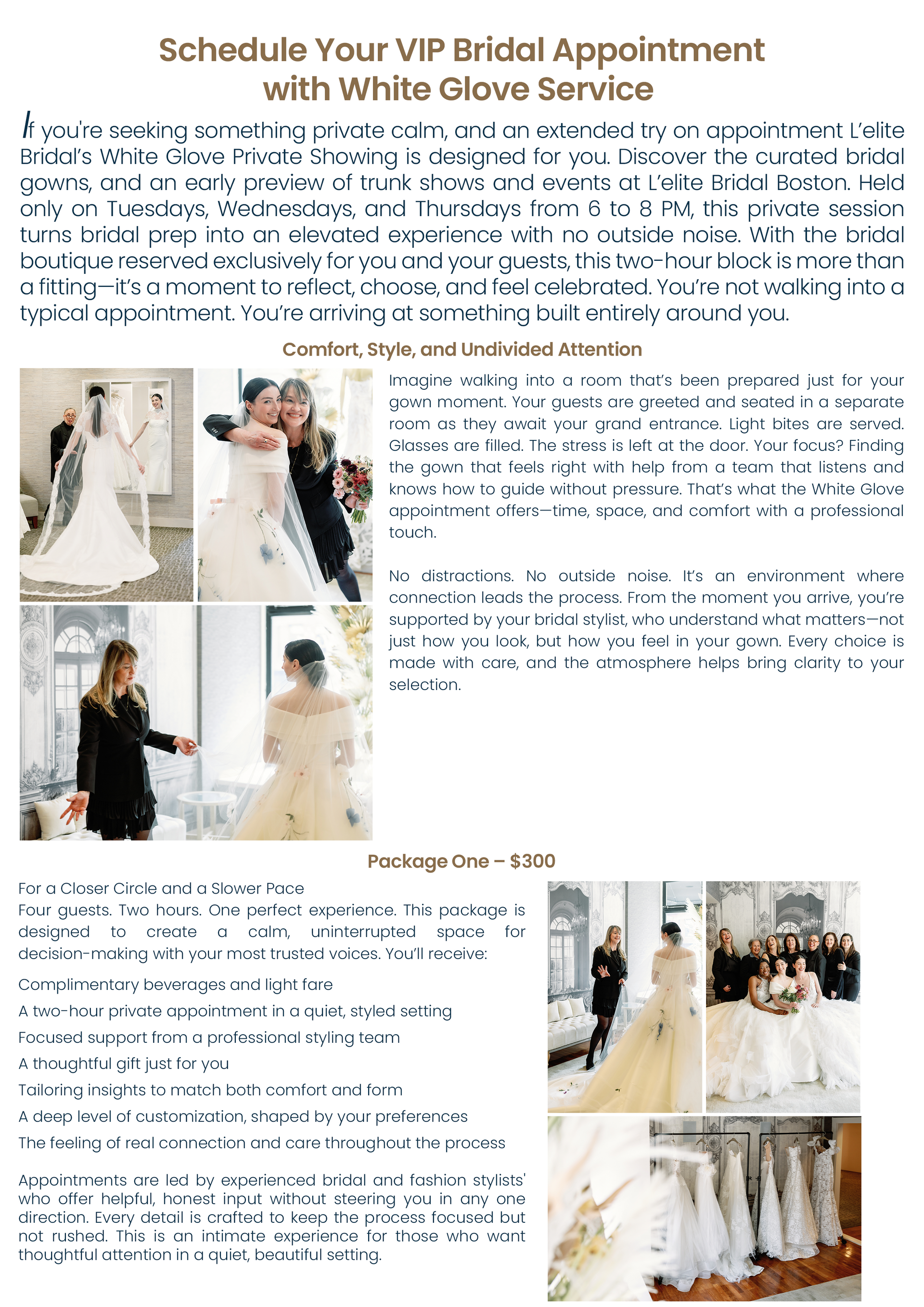 Schedule Your VIP Bridal Appointment with White Glove Service

If you're seeking something private calm, and an extended try on appointment L'elite Bridal's White Glove Private Showing is designed for you. Discover the curated bridal gowns, and an early preview of trunk shows and events at L'elite Bridal Boston. Held only on Tuesdays, Wednesdays, and Thursdays from 6 to 8 PM, this private session turns bridal prep into an elevated experience with no outside noise. With the bridal boutique reserved exclusively for you and your guests, this two-hour block is more than a fitting—it's a moment to reflect, choose, and feel celebrated. You're not walking into a typical appointment. You're arriving at something built entirely around you.

Comfort, Style, and Undivided Attention

Imagine walking into a room that's been prepared just for your gown moment. Your guests are greeted and seated in a separate room as they await your grand entrance. Light bites are served. Glasses are filled. The stress is left at the door. Your focus? Finding the gown that feels right with help from a team that listens and knows how to guide without pressure. That's what the White Glove appointment offers—time, space, and comfort with a professional touch.

No distractions. No outside noise. It's an environment where connection leads the process. From the moment you arrive, you're supported by your bridal stylist, who understand what matters—not just how you look, but how you feel in your gown. Every choice is made with care, and the atmosphere helps bring clarity to your selection.

Package One – $300

For a Closer Circle and a Slower Pace
Four guests. Two hours. One perfect experience. This package is designed to create a calm, uninterrupted space for decision-making with your most trusted voices. You'll receive:

Complimentary beverages and light fare

A two-hour private appointment in a quiet, styled setting

Focused support from a professional styling team

A thoughtful gift just for you

Tailoring insights to match both comfort and form

A deep level of customization, shaped by your preferences

The feeling of real connection and care throughout the process

Appointments are led by experienced bridal and fashion stylists' who offer helpful, honest input without steering you in any one direction. Every detail is crafted to keep the process focused but not rushed. This is an intimate experience for those who want thoughtful attention in a quiet, beautiful setting.